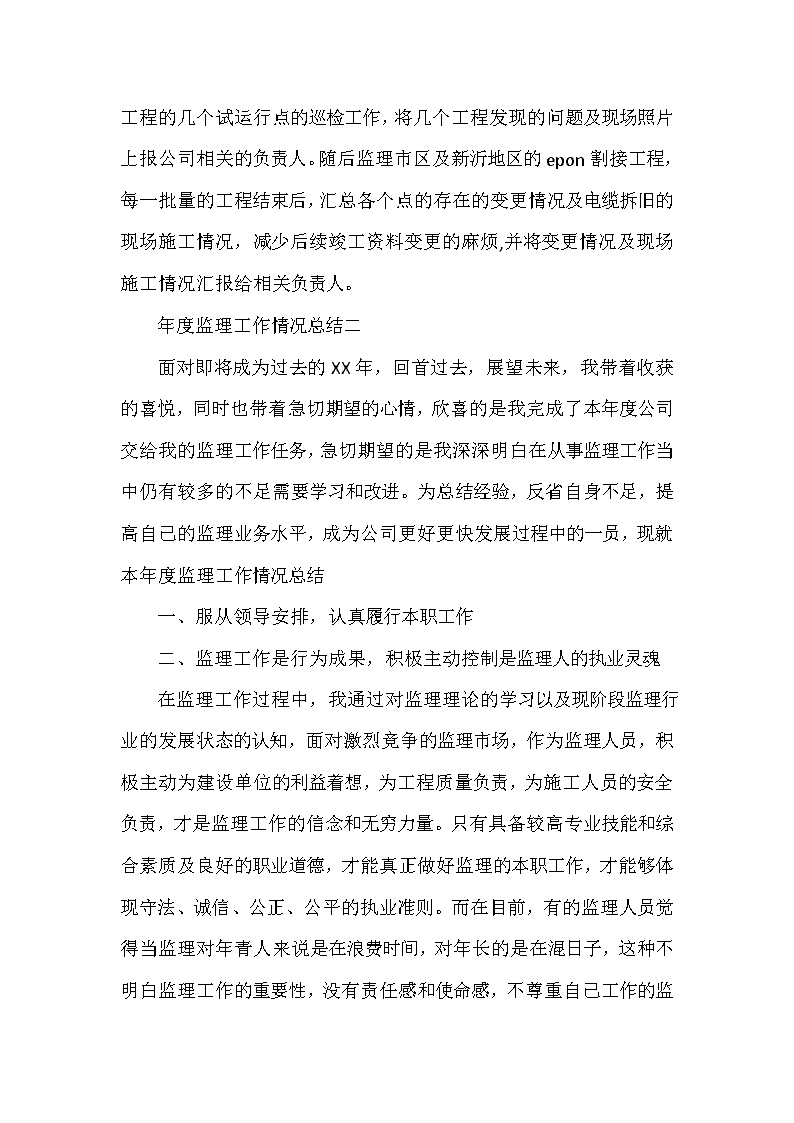 工程的几个试运行点的巡检工作，将几个工程发现的问题及现场照片上报公司相关的负责人。随后监理市区及新沂地区的 epon 割接工程，每一批量的工程结束后，汇总各个点的存在的变更情况及电缆拆旧的现场施工情况，减少后续竣工资料变更的麻烦,并将变更情况及现场施工情况汇报给相关负责人。

年度监理工作情况总结二

面对即将成为过去的 XX 年，回首过去，展望未来，我带着收获的喜悦，同时也带着急切期望的心情，欣喜的是我完成了本年度公司交给我的监理工作任务，急切期望的是我深深明白在从事监理工作当中仍有较多的不足需要学习和改进。为总结经验，反省自身不足，提高自己的监理业务水平，成为公司更好更快发展过程中的一员，现就本年度监理工作情况总结

一、服从领导安排，认真履行本职工作

二、监理工作是行为成果，积极主动控制是监理人的执业灵魂

在监理工作过程中，我通过对监理理论的学习以及现阶段监理行业的发展状态的认知，面对激烈竞争的监理市场，作为监理人员，积极主动为建设单位的利益着想，为工程质量负责，为施工人员的安全负责，才是监理工作的信念和无穷力量。只有具备较高专业技能和综合素质及良好的职业道德，才能真正做好监理的本职工作，才能够体现守法、诚信、公正、公平的执业准则。而在目前，有的监理人员觉得当监理对年青人来说是在浪费时间，对年长的是在混日子，这种不明白监理工作的重要性，没有责任感和使命感，不尊重自己工作的监